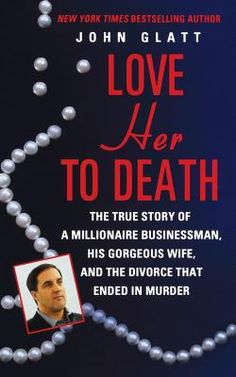 NEW YORK TIMES BESTSELLING AUTHOR

JOHN GLATT

LOVE Her TO DEATH

THE TRUE STORY OF A MILLIONAIRE BUSINESSMAN, HIS GORGEOUS WIFE, AND THE DIVORCE THAT ENDED IN MURDER